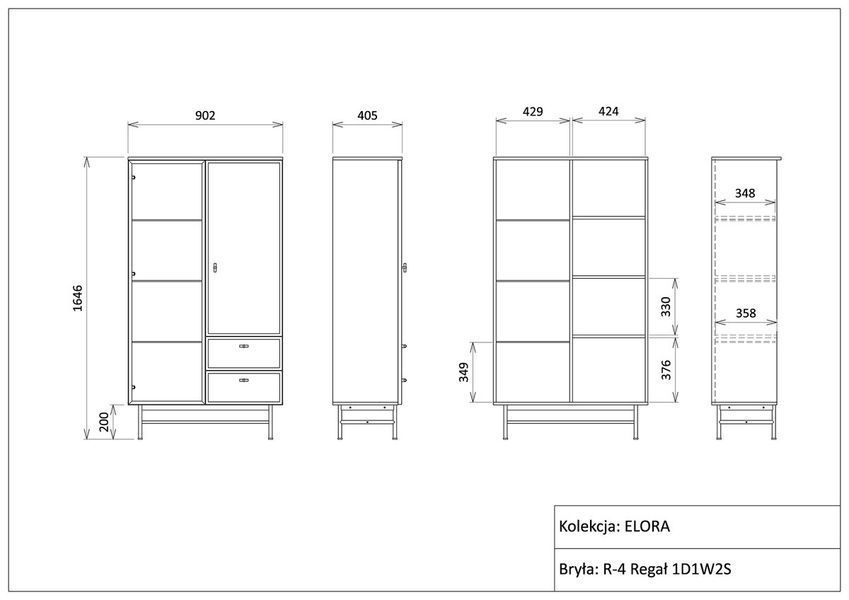 902

405

429

424

1646

200

348

330

358

349

376

Kolekcja: ELORA

Bryła: R-4 Regał 1D1W2S